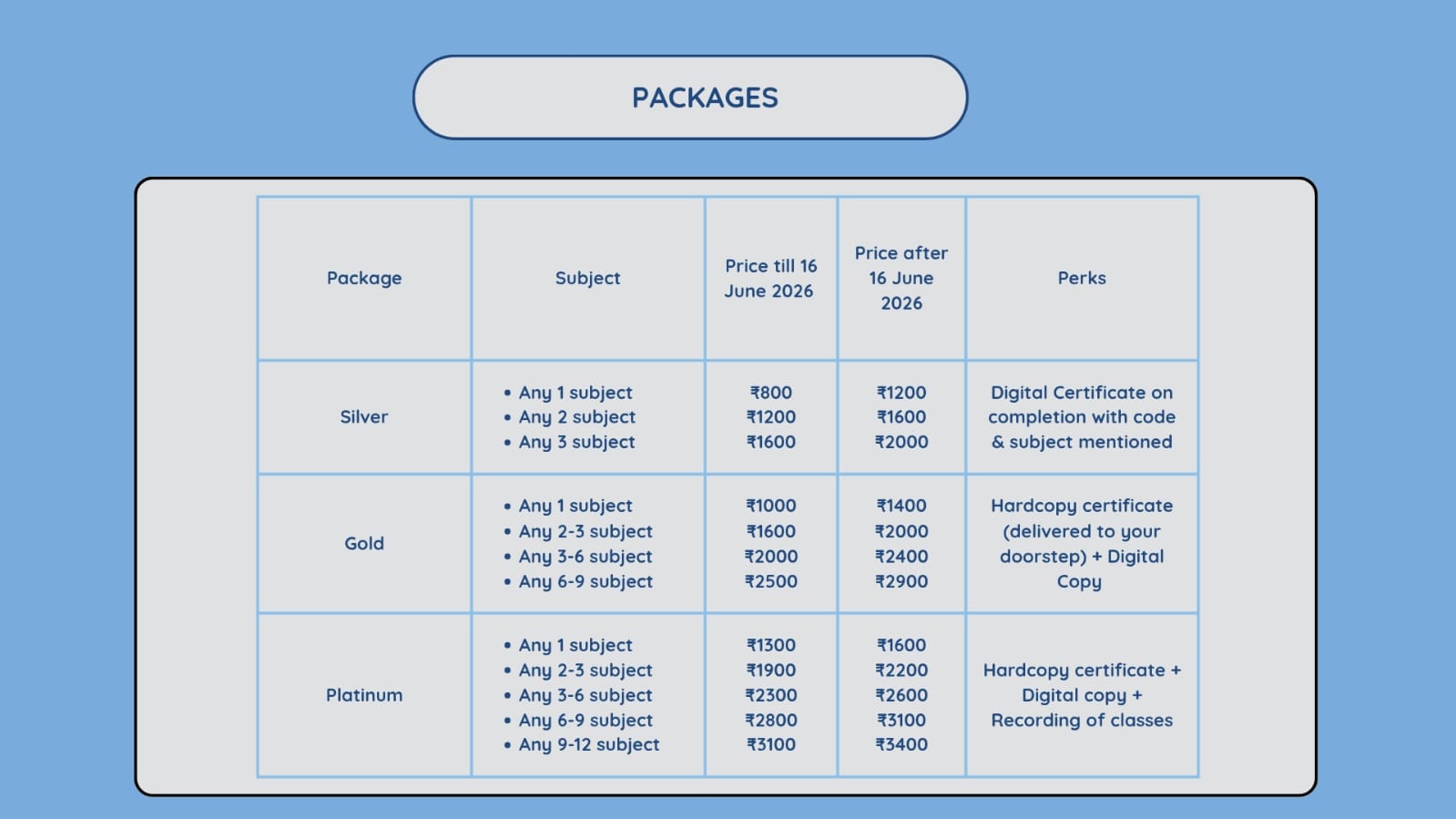 PACKAGES

| Package | Subject | Price till 16 June 2026 | Price after 16 June 2026 | Perks |
|---|---|---|---|---|
| Silver | • Any 1 subject • Any 2 subject • Any 3 subject | ₹800 ₹1200 ₹1600 | ₹1200 ₹1600 ₹2000 | Digital Certificate on completion with code & subject mentioned |
| Gold | • Any 1 subject • Any 2-3 subject • Any 3-6 subject • Any 6-9 subject | ₹1000 ₹1600 ₹2000 ₹2500 | ₹1400 ₹2000 ₹2400 ₹2900 | Hardcopy certificate (delivered to your doorstep) + Digital Copy |
| Platinum | • Any 1 subject • Any 2-3 subject • Any 3-6 subject • Any 6-9 subject • Any 9-12 subject | ₹1300 ₹1900 ₹2300 ₹2800 ₹3100 | ₹1600 ₹2200 ₹2600 ₹3100 ₹3400 | Hardcopy certificate + Digital copy + Recording of classes |